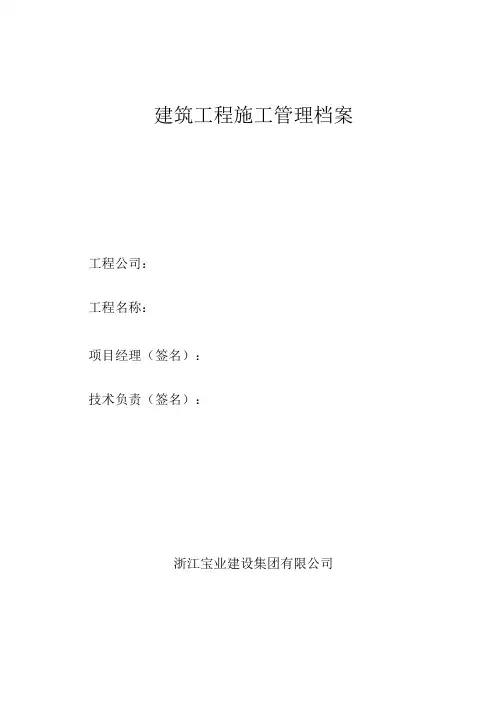 建筑工程施工管理档案

工程公司：

工程名称：

项目经理（签名）：

技术负责（签名）：

浙江宝业建设集团有限公司